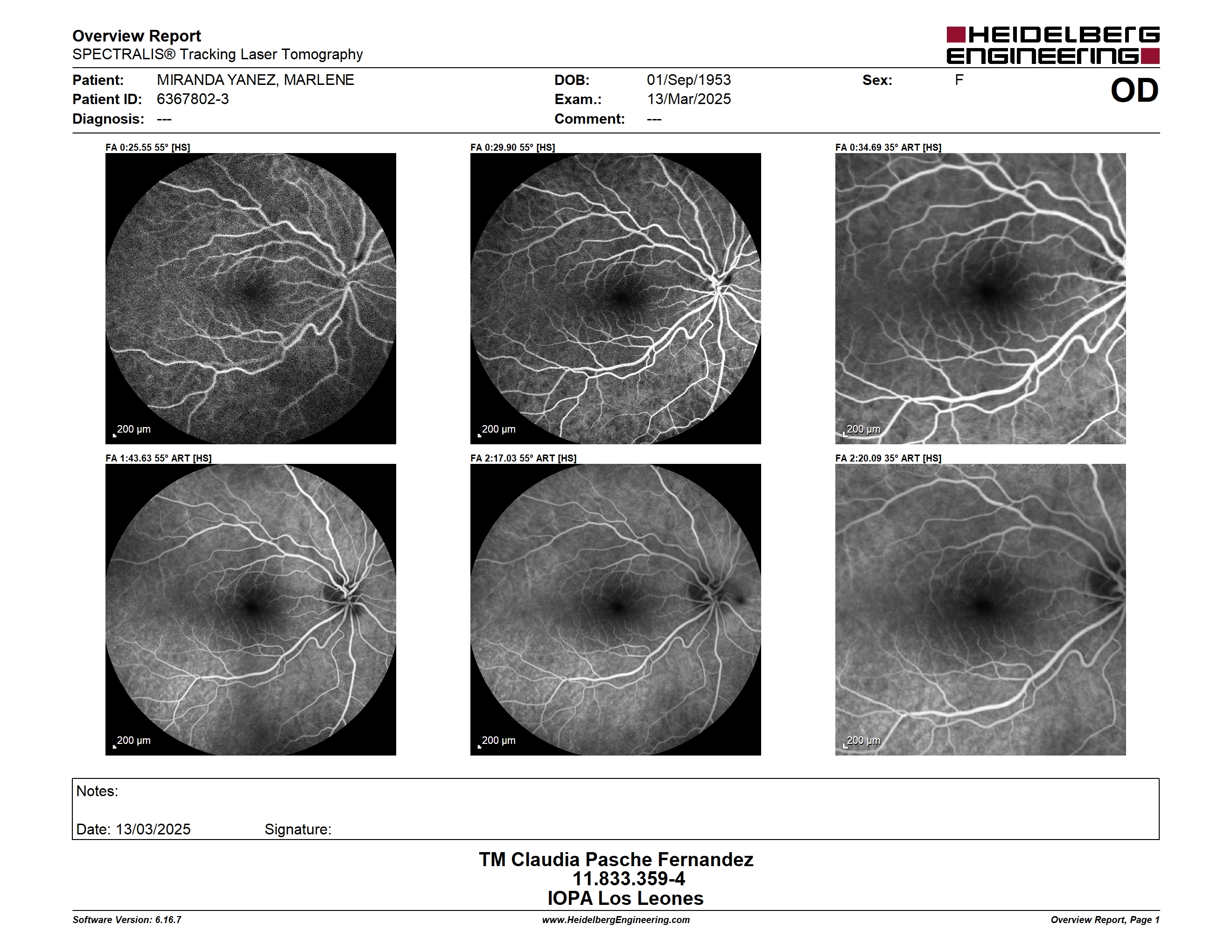 Overview Report
SPECTRALIS® Tracking Laser Tomography

HEIDELBERG ENGINEERING

Patient: MIRANDA YANEZ, MARLENE
Patient ID: 6367802-3
Diagnosis: ---

DOB: 01/Sep/1953
Exam.: 13/Mar/2025
Comment: ---

Sex: F

OD

FA 0:25.55 55° [HS]

200 µm

FA 0:29.90 55° [HS]

200 µm

FA 0:34.69 35° ART [HS]

200 µm

FA 1:43.63 55° ART [HS]

200 µm

FA 2:17.03 55° ART [HS]

200 µm

FA 2:20.09 35° ART [HS]

200 µm

Notes:

Date: 13/03/2025 Signature:

TM Claudia Pasche Fernandez
11.833.359-4
IOPA Los Leones

Software Version: 6.16.7
www.HeidelbergEngineering.com
Overview Report, Page 1